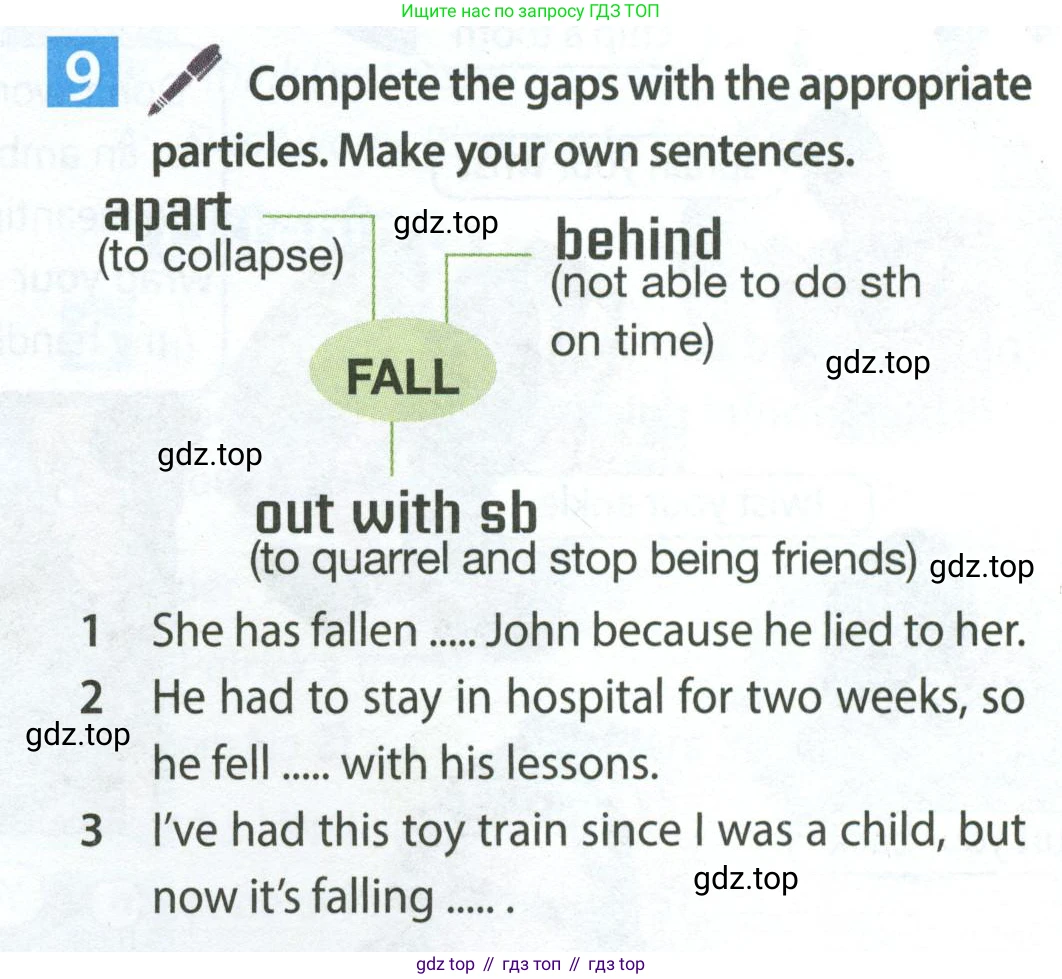 Ищите нас по запросу ГДЗ ТОП

9 Complete the gaps with the appropriate particles. Make your own sentences.

apart
(to collapse)

behind
(not able to do sth on time)

FALL

out with sb
(to quarrel and stop being friends)

1 She has fallen ..... John because he lied to her.
2 He had to stay in hospital for two weeks, so he fell ..... with his lessons.
3 I've had this toy train since I was a child, but now it's falling ..... .

gdz top // гдз топ // гдз top

gdz.top